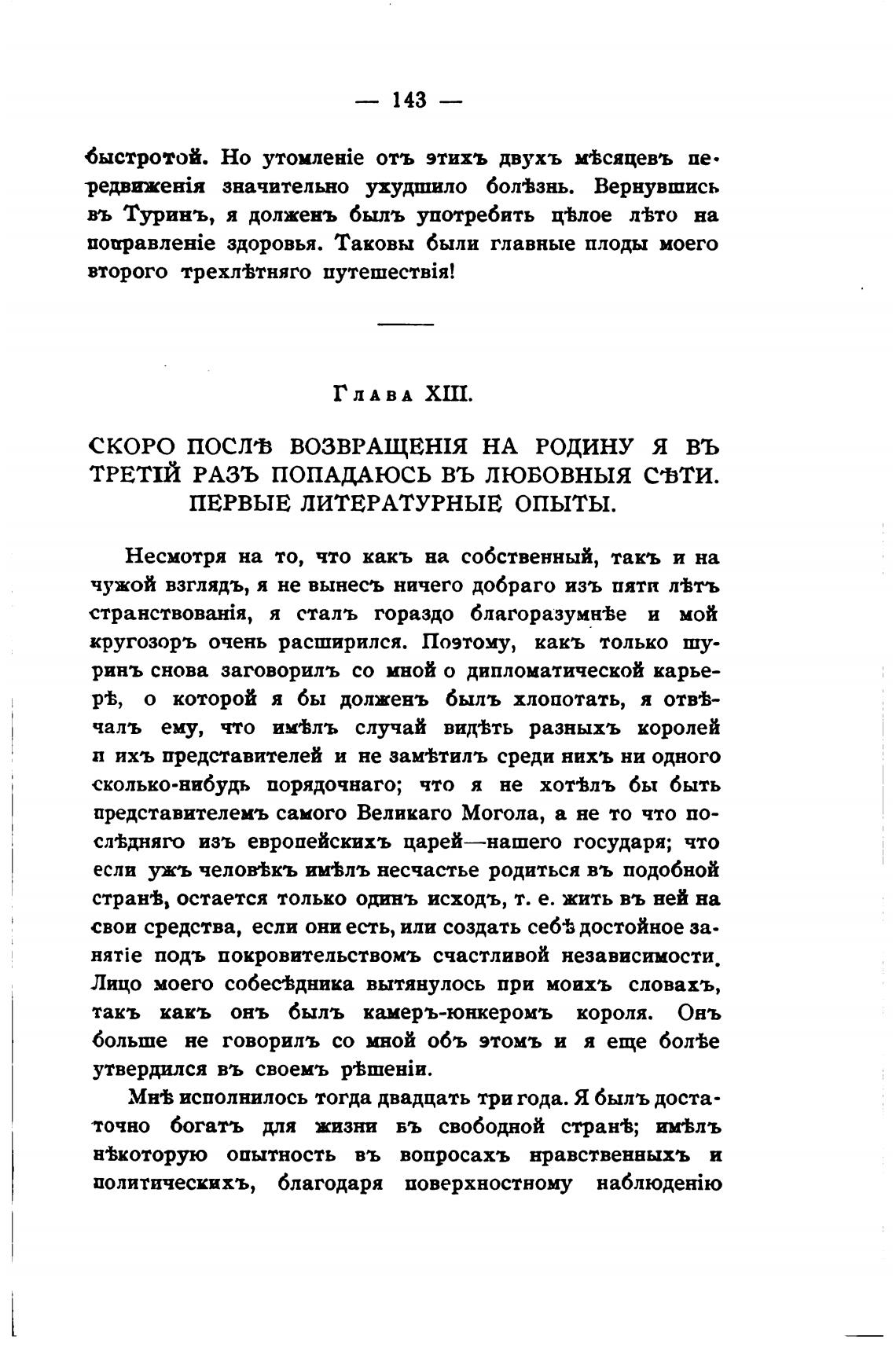 — 143 —

быстротой. Но утомленіе отъ этихъ двухъ мѣсяцевъ передвиженія значительно ухудшило болѣзнь. Вернувшись въ Туринъ, я долженъ былъ употребить цѣлое лѣто на поправленіе здоровья. Таковы были главные плоды моего второго трехлѣтняго путешествія!

Глава XIII.

СКОРО ПОСЛѢ ВОЗВРАЩЕНІЯ НА РОДИНУ Я ВЪ ТРЕТІЙ РАЗЪ ПОПАДАЮСЬ ВЪ ЛЮБОВНЫЯ СѢТИ. ПЕРВЫЕ ЛИТЕРАТУРНЫЕ ОПЫТЫ.

Несмотря на то, что какъ на собственный, такъ и на чужой взглядъ, я не вынесъ ничего добраго изъ пяти лѣтъ странствованія, я сталъ гораздо благоразумнѣе и мой кругозоръ очень расширился. Поэтому, какъ только шуринъ снова заговорилъ со мной о дипломатической карьерѣ, о которой я бы долженъ былъ хлопотать, я отвѣчалъ ему, что имѣлъ случай видѣть разныхъ королей и ихъ представителей и не замѣтилъ среди нихъ ни одного сколько-нибудь порядочнаго; что я не хотѣлъ бы быть представителемъ самого Великаго Могола, а не то что послѣдняго изъ европейскихъ царей—нашего государя; что если ужъ человѣкъ имѣлъ несчастье родиться въ подобной странѣ, остается только одинъ исходъ, т. е. жить въ ней на свои средства, если они есть, или создать себѣ достойное занятіе подъ покровительствомъ счастливой независимости. Лицо моего собесѣдника вытянулось при моихъ словахъ, такъ какъ онъ былъ камеръ-юнкеромъ короля. Онъ больше не говорилъ со мной объ этомъ и я еще болѣе утвердился въ своемъ рѣшеніи.

Мнѣ исполнилось тогда двадцать три года. Я былъ достаточно богатъ для жизни въ свободной странѣ; имѣлъ нѣкоторую опытность въ вопросахъ нравственныхъ и политическихъ, благодаря поверхностному наблюденію